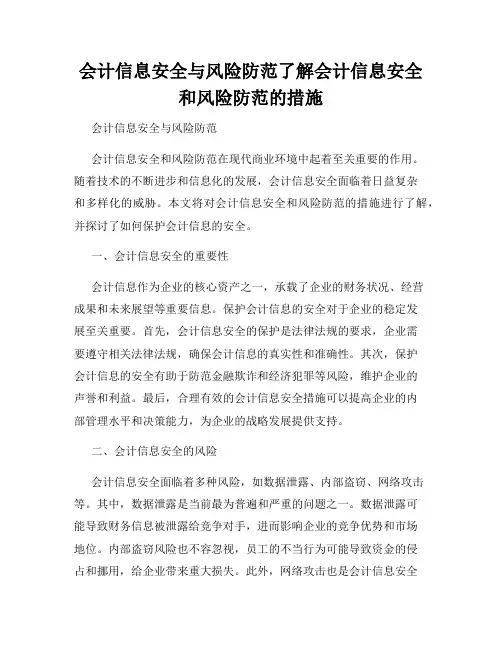 会计信息安全与风险防范了解会计信息安全和风险防范的措施

会计信息安全与风险防范

会计信息安全和风险防范在现代商业环境中起着至关重要的作用。随着技术的不断进步和信息化的发展，会计信息安全面临着日益复杂和多样化的威胁。本文将对会计信息安全和风险防范的措施进行了解，并探讨了如何保护会计信息的安全。

一、会计信息安全的重要性

会计信息作为企业的核心资产之一，承载了企业的财务状况、经营成果和未来展望等重要信息。保护会计信息的安全对于企业的稳定发展至关重要。首先，会计信息安全的保护是法律法规的要求，企业需要遵守相关法律法规，确保会计信息的真实性和准确性。其次，保护会计信息的安全有助于防范金融欺诈和经济犯罪等风险，维护企业的声誉和利益。最后，合理有效的会计信息安全措施可以提高企业的内部管理水平和决策能力，为企业的战略发展提供支持。

二、会计信息安全的风险

会计信息安全面临着多种风险，如数据泄露、内部盗窃、网络攻击等。其中，数据泄露是当前最为普遍和严重的问题之一。数据泄露可能导致财务信息被泄露给竞争对手，进而影响企业的竞争优势和市场地位。内部盗窃风险也不容忽视，员工的不当行为可能导致资金的侵占和挪用，给企业带来重大损失。此外，网络攻击也是会计信息安全